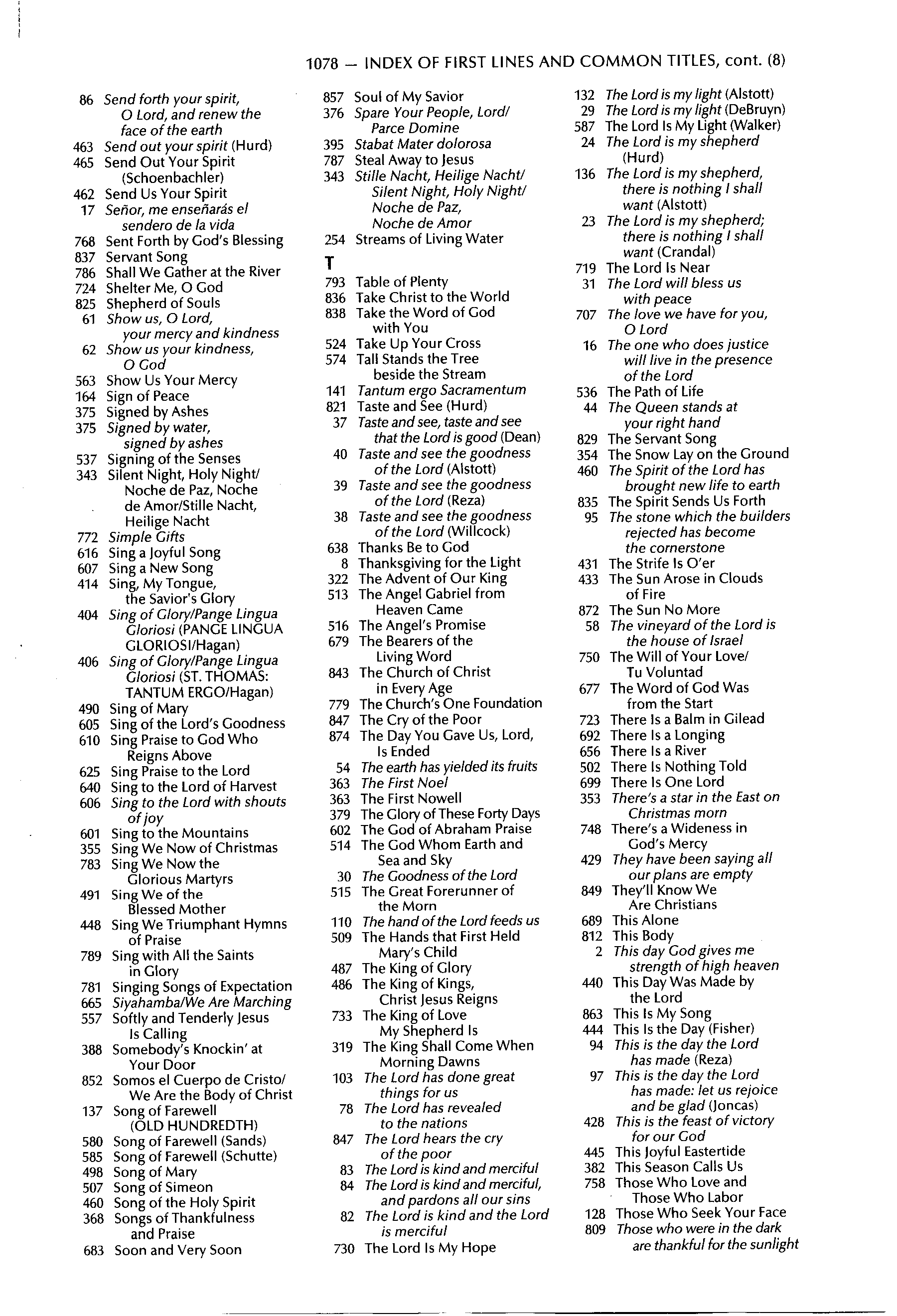 1078 — INDEX OF FIRST LINES AND COMMON TITLES, cont. (8)

86 Send forth your spirit, O Lord, and renew the face of the earth
463 Send out your spirit (Hurd)
465 Send Out Your Spirit (Schoenbachler)
462 Send Us Your Spirit
17 Señor, me enseñarás el sendero de la vida
768 Sent Forth by God's Blessing
837 Servant Song
786 Shall We Gather at the River
724 Shelter Me, O God
825 Shepherd of Souls
61 Show us, O Lord, your mercy and kindness
62 Show us your kindness, O God
563 Show Us Your Mercy
164 Sign of Peace
375 Signed by Ashes
375 Signed by water, signed by ashes
537 Signing of the Senses
343 Silent Night, Holy Night/ Noche de Paz, Noche de Amor/Stille Nacht, Heilige Nacht
772 Simple Gifts
616 Sing a Joyful Song
607 Sing a New Song
414 Sing, My Tongue, the Savior's Glory
404 Sing of Glory/Pange Lingua Gloriosi (PANGE LINGUA GLORIOSI/Hagan)
406 Sing of Glory/Pange Lingua Gloriosi (ST. THOMAS: TANTUM ERGO/Hagan)
490 Sing of Mary
605 Sing of the Lord's Goodness
610 Sing Praise to God Who Reigns Above
625 Sing Praise to the Lord
640 Sing to the Lord of Harvest
606 Sing to the Lord with shouts of joy
601 Sing to the Mountains
355 Sing We Now of Christmas
783 Sing We Now the Glorious Martyrs
491 Sing We of the Blessed Mother
448 Sing We Triumphant Hymns of Praise
789 Sing with All the Saints in Glory
781 Singing Songs of Expectation
665 Siyahamba/We Are Marching
557 Softly and Tenderly Jesus Is Calling
388 Somebody's Knockin' at Your Door
852 Somos el Cuerpo de Cristo/ We Are the Body of Christ
137 Song of Farewell (OLD HUNDREDTH)
580 Song of Farewell (Sands)
585 Song of Farewell (Schutte)
498 Song of Mary
507 Song of Simeon
460 Song of the Holy Spirit
368 Songs of Thankfulness and Praise
683 Soon and Very Soon

857 Soul of My Savior
376 Spare Your People, Lord/ Parce Domine
395 Stabat Mater dolorosa
787 Steal Away to Jesus
343 Stille Nacht, Heilige Nacht/ Silent Night, Holy Night/ Noche de Paz, Noche de Amor
254 Streams of Living Water

T

793 Table of Plenty
836 Take Christ to the World
838 Take the Word of God with You
524 Take Up Your Cross
574 Tall Stands the Tree beside the Stream
141 Tantum ergo Sacramentum
821 Taste and See (Hurd)
37 Taste and see, taste and see that the Lord is good (Dean)
40 Taste and see the goodness of the Lord (Alstott)
39 Taste and see the goodness of the Lord (Reza)
38 Taste and see the goodness of the Lord (Willcock)
638 Thanks Be to God
8 Thanksgiving for the Light
322 The Advent of Our King
513 The Angel Gabriel from Heaven Came
516 The Angel's Promise
679 The Bearers of the Living Word
843 The Church of Christ in Every Age
779 The Church's One Foundation
847 The Cry of the Poor
874 The Day You Gave Us, Lord, Is Ended
54 The earth has yielded its fruits
363 The First Noel
363 The First Nowell
379 The Glory of These Forty Days
602 The God of Abraham Praise
514 The God Whom Earth and Sea and Sky
30 The Goodness of the Lord
515 The Great Forerunner of the Morn
110 The hand of the Lord feeds us
509 The Hands that First Held Mary's Child
487 The King of Glory
486 The King of Kings, Christ Jesus Reigns
733 The King of Love My Shepherd Is
319 The King Shall Come When Morning Dawns
103 The Lord has done great things for us
78 The Lord has revealed to the nations
847 The Lord hears the cry of the poor
83 The Lord is kind and merciful
84 The Lord is kind and merciful, and pardons all our sins
82 The Lord is kind and the Lord is merciful
730 The Lord Is My Hope

132 The Lord is my light (Alstott)
29 The Lord is my light (DeBruyn)
587 The Lord Is My Light (Walker)
24 The Lord is my shepherd (Hurd)
136 The Lord is my shepherd, there is nothing I shall want (Alstott)
23 The Lord is my shepherd; there is nothing I shall want (Crandal)
719 The Lord Is Near
31 The Lord will bless us with peace
707 The love we have for you, O Lord
16 The one who does justice will live in the presence of the Lord
536 The Path of Life
44 The Queen stands at your right hand
829 The Servant Song
354 The Snow Lay on the Ground
460 The Spirit of the Lord has brought new life to earth
835 The Spirit Sends Us Forth
95 The stone which the builders rejected has become the cornerstone
431 The Strife Is O'er
433 The Sun Arose in Clouds of Fire
872 The Sun No More
58 The vineyard of the Lord is the house of Israel
750 The Will of Your Love/ Tu Voluntad
677 The Word of God Was from the Start
723 There Is a Balm in Gilead
692 There Is a Longing
656 There Is a River
502 There Is Nothing Told
699 There Is One Lord
353 There's a star in the East on Christmas morn
748 There's a Wideness in God's Mercy
429 They have been saying all our plans are empty
849 They'll Know We Are Christians
689 This Alone
812 This Body
2 This day God gives me strength of high heaven
440 This Day Was Made by the Lord
863 This Is My Song
444 This Is the Day (Fisher)
94 This is the day the Lord has made (Reza)
97 This is the day the Lord has made: let us rejoice and be glad (Joncas)
428 This is the feast of victory for our God
445 This Joyful Eastertide
382 This Season Calls Us
758 Those Who Love and Those Who Labor
128 Those Who Seek Your Face
809 Those who were in the dark are thankful for the sunlight